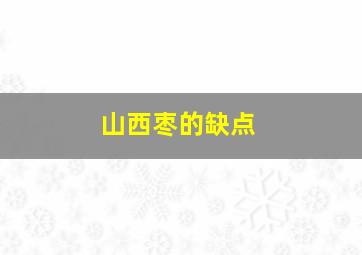 山西枣的缺点